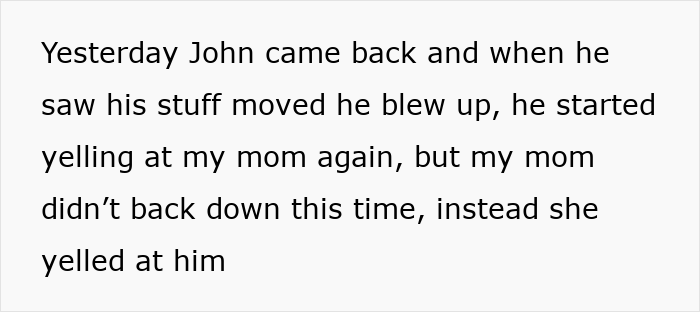 Yesterday John came back and when he saw his stuff moved he blew up, he started yelling at my mom again, but my mom didn’t back down this time, instead she yelled at him